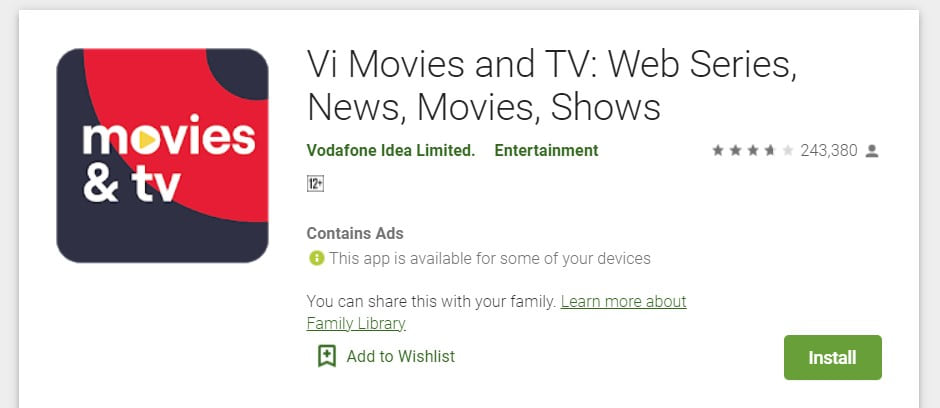 movies & tv

Vi Movies and TV: Web Series, News, Movies, Shows

Vodafone Idea Limited. Entertainment

243,380

12+

Contains Ads

This app is available for some of your devices

You can share this with your family. Learn more about Family Library

Add to Wishlist

Install